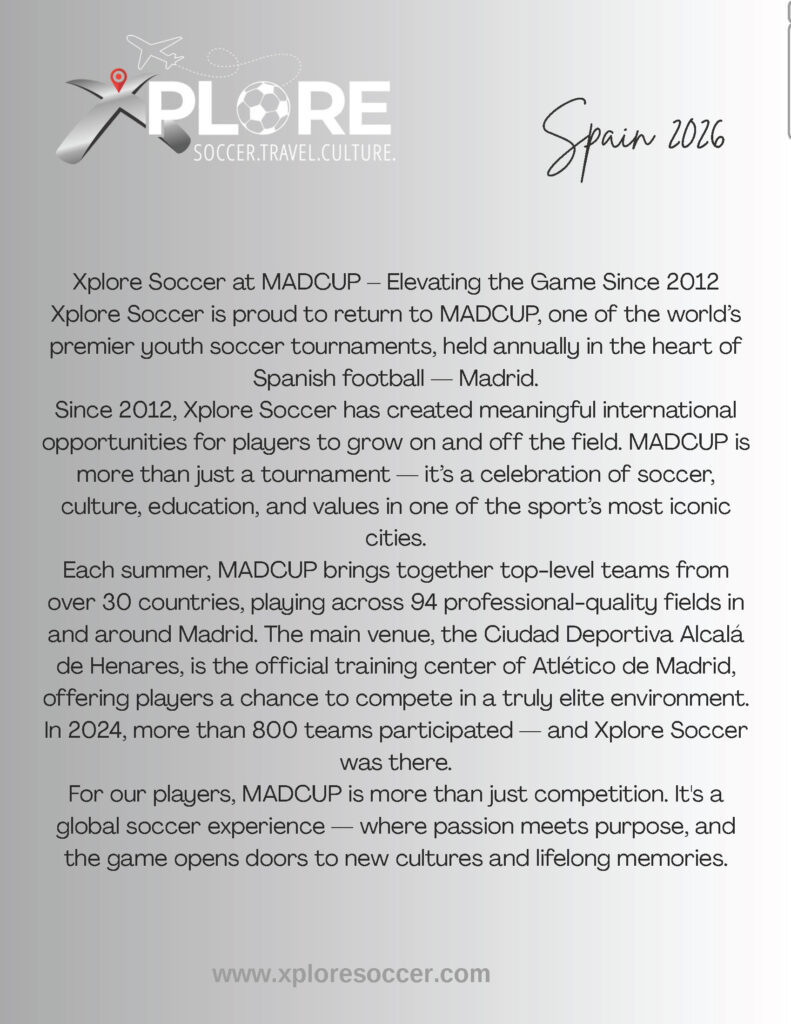 XPLORE
SOCCER.TRAVEL.CULTURE.

Spain 2026

Xplore Soccer at MADCUP – Elevating the Game Since 2012
Xplore Soccer is proud to return to MADCUP, one of the world's premier youth soccer tournaments, held annually in the heart of Spanish football — Madrid.

Since 2012, Xplore Soccer has created meaningful international opportunities for players to grow on and off the field. MADCUP is more than just a tournament — it's a celebration of soccer, culture, education, and values in one of the sport's most iconic cities.

Each summer, MADCUP brings together top-level teams from over 30 countries, playing across 94 professional-quality fields in and around Madrid. The main venue, the Ciudad Deportiva Alcalá de Henares, is the official training center of Atlético de Madrid, offering players a chance to compete in a truly elite environment. In 2024, more than 800 teams participated — and Xplore Soccer was there.

For our players, MADCUP is more than just competition. It's a global soccer experience — where passion meets purpose, and the game opens doors to new cultures and lifelong memories.

www.xploresoccer.com